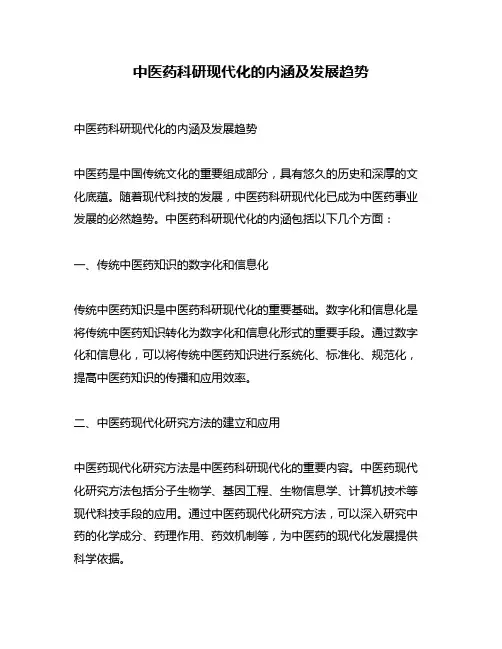 中医药科研现代化的内涵及发展趋势

中医药科研现代化的内涵及发展趋势

中医药是中国传统文化的重要组成部分，具有悠久的历史和深厚的文化底蕴。随着现代科技的发展，中医药科研现代化已成为中医药事业发展的必然趋势。中医药科研现代化的内涵包括以下几个方面：

一、传统中医药知识的数字化和信息化

传统中医药知识是中医药科研现代化的重要基础。数字化和信息化是将传统中医药知识转化为数字化和信息化形式的重要手段。通过数字化和信息化，可以将传统中医药知识进行系统化、标准化、规范化，提高中医药知识的传播和应用效率。

二、中医药现代化研究方法的建立和应用

中医药现代化研究方法是中医药科研现代化的重要内容。中医药现代化研究方法包括分子生物学、基因工程、生物信息学、计算机技术等现代科技手段的应用。通过中医药现代化研究方法，可以深入研究中药的化学成分、药理作用、药效机制等，为中医药的现代化发展提供科学依据。